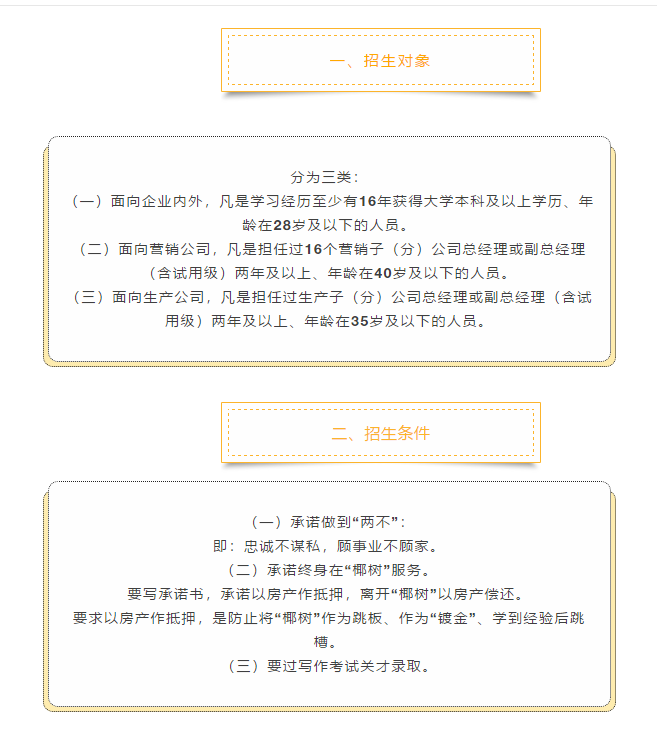 一、招生对象

分为三类：
（一）面向企业内外，凡是学习经历至少有16年获得大学本科及以上学历、年龄在28岁及以下的人员。
（二）面向营销公司，凡是担任过16个营销子（分）公司总经理或副总经理（含试用级）两年及以上、年龄在40岁及以下的人员。
（三）面向生产公司，凡是担任过生产子（分）公司总经理或副总经理（含试用级）两年及以上、年龄在35岁及以下的人员。

二、招生条件

（一）承诺做到“两不”：
即：忠诚不谋私，顾事业不顾家。
（二）承诺终身在“椰树”服务。
要写承诺书，承诺以房产作抵押，离开“椰树”以房产偿还。
要求以房产作抵押，是防止将“椰树”作为跳板、作为“镀金”、学到经验后跳槽。
（三）要过写作考试关才录取。